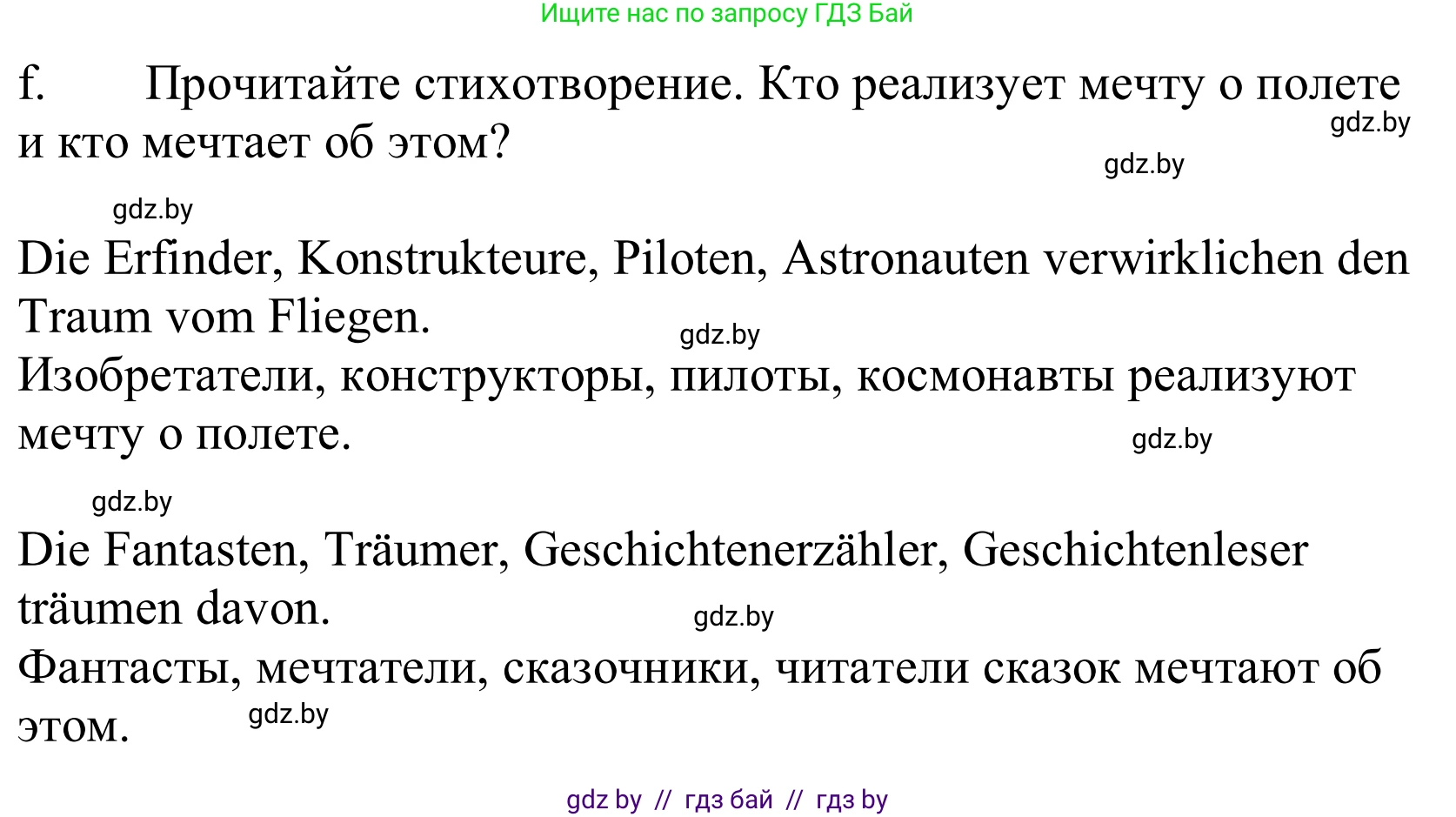 Ищите нас по запросу ГДЗ Бай

f. Прочитайте стихотворение. Кто реализует мечту о полете и кто мечтает об этом?

gdz.by

gdz.by

gdz.by

Die Erfinder, Konstrukteure, Piloten, Astronauten verwirklichen den Traum vom Fliegen.

gdz.by

Изобретатели, конструкторы, пилоты, космонавты реализуют мечту о полете.

gdz.by

gdz.by

Die Fantasten, Träumer, Geschichtenerzähler, Geschichtenleser träumen davon.

gdz.by

Фантасты, мечтатели, сказочники, читатели сказок мечтают об этом.

gdz.by

gdz by // гдз бай // гдз by